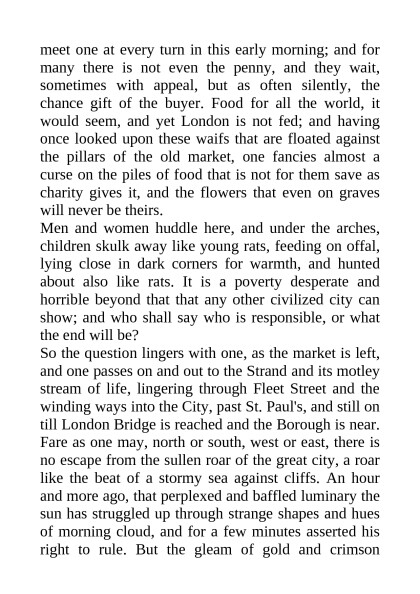 meet one at every turn in this early morning; and for many there is not even the penny, and they wait, sometimes with appeal, but as often silently, the chance gift of the buyer. Food for all the world, it would seem, and yet London is not fed; and having once looked upon these waifs that are floated against the pillars of the old market, one fancies almost a curse on the piles of food that is not for them save as charity gives it, and the flowers that even on graves will never be theirs.

Men and women huddle here, and under the arches, children skulk away like young rats, feeding on offal, lying close in dark corners for warmth, and hunted about also like rats. It is a poverty desperate and horrible beyond that that any other civilized city can show; and who shall say who is responsible, or what the end will be?

So the question lingers with one, as the market is left, and one passes on and out to the Strand and its motley stream of life, lingering through Fleet Street and the winding ways into the City, past St. Paul's, and still on till London Bridge is reached and the Borough is near. Fare as one may, north or south, west or east, there is no escape from the sullen roar of the great city, a roar like the beat of a stormy sea against cliffs. An hour and more ago, that perplexed and baffled luminary the sun has struggled up through strange shapes and hues of morning cloud, and for a few minutes asserted his right to rule. But the gleam of gold and crimson